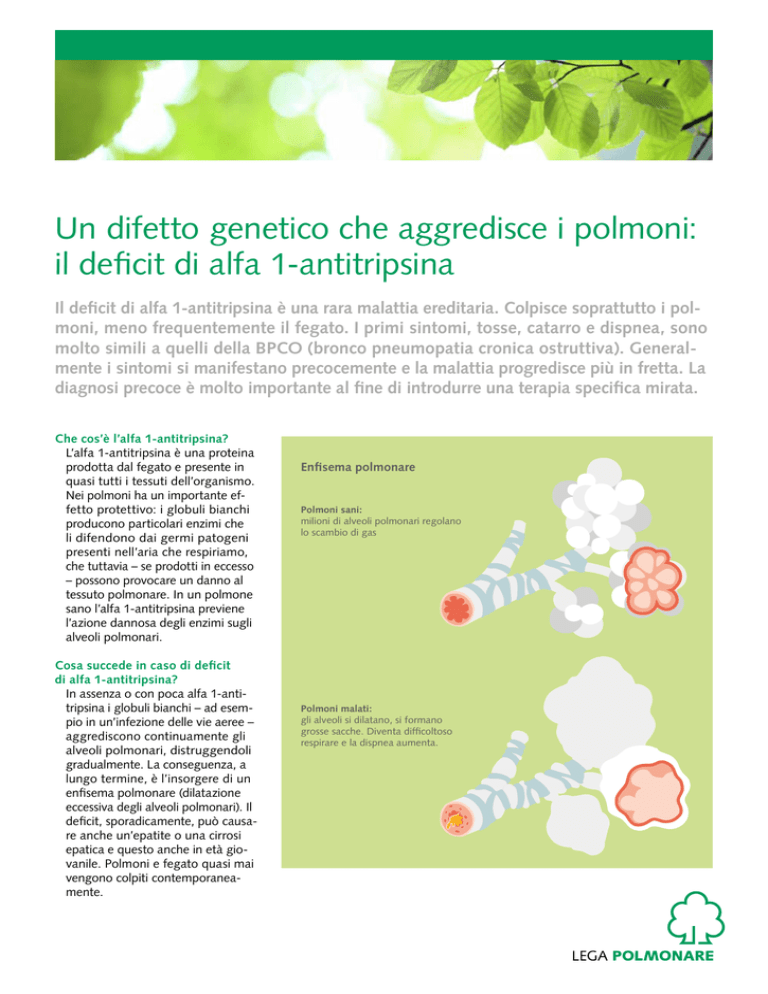 Un difetto genetico che aggredisce i polmoni: il deficit di alfa 1-antitripsina

Il deficit di alfa 1-antitripsina è una rara malattia ereditaria. Colpisce soprattutto i polmoni, meno frequentemente il fegato. I primi sintomi, tosse, catarro e dispnea, sono molto simili a quelli della BPCO (bronco pneumopatia cronica ostruttiva). Generalmente i sintomi si manifestano precocemente e la malattia progredisce più in fretta. La diagnosi precoce è molto importante al fine di introdurre una terapia specifica mirata.

Che cos'è l'alfa 1-antitripsina?
L'alfa 1-antitripsina è una proteina prodotta dal fegato e presente in quasi tutti i tessuti dell'organismo. Nei polmoni ha un importante effetto protettivo: i globuli bianchi producono particolari enzimi che li difendono dai germi patogeni presenti nell'aria che respiriamo, che tuttavia – se prodotti in eccesso – possono provocare un danno al tessuto polmonare. In un polmone sano l'alfa 1-antitripsina previene l'azione dannosa degli enzimi sugli alveoli polmonari.

Cosa succede in caso di deficit di alfa 1-antitripsina?
In assenza o con poca alfa 1-antitripsina i globuli bianchi – ad esempio in un'infezione delle vie aeree – aggrediscono continuamente gli alveoli polmonari, distruggendoli gradualmente. La conseguenza, a lungo termine, è l'insorgere di un enfisema polmonare (dilatazione eccessiva degli alveoli polmonari). Il deficit, sporadicamente, può causare anche un'epatite o una cirrosi epatica e questo anche in età giovanile. Polmoni e fegato quasi mai vengono colpiti contemporaneamente.

Enfisema polmonare

Polmoni sani:
milioni di alveoli polmonari regolano lo scambio di gas

Polmoni malati:
gli alveoli si dilatano, si formano grosse sacche. Diventa difficoltoso respirare e la dispnea aumenta.

LEGA POLMONARE